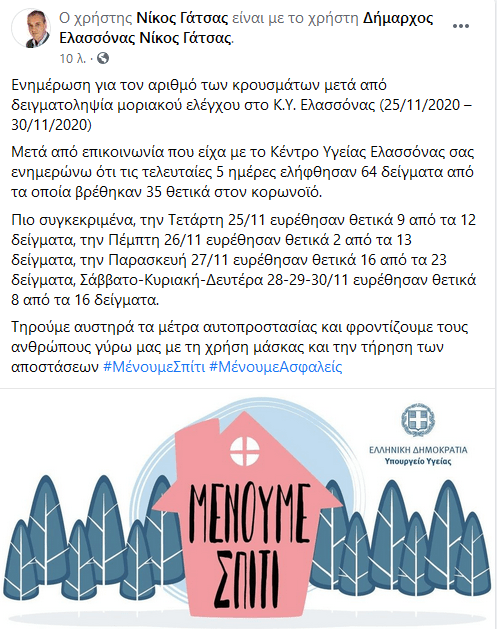 Ο χρήστης Νίκος Γάτσας είναι με το χρήστη Δήμαρχος Ελασσόνας Νίκος Γάτσας.
10 λ. ·

Ενημέρωση για τον αριθμό των κρουσμάτων μετά από δειγματοληψία μοριακού ελέγχου στο Κ.Υ. Ελασσόνας (25/11/2020 – 30/11/2020)

Μετά από επικοινωνία που είχα με το Κέντρο Υγείας Ελασσόνας σας ενημερώνω ότι τις τελευταίες 5 ημέρες ελήφθησαν 64 δείγματα από τα οποία βρέθηκαν 35 θετικά στον κορωνοϊό.

Πιο συγκεκριμένα, την Τετάρτη 25/11 ευρέθησαν θετικά 9 από τα 12 δείγματα, την Πέμπτη 26/11 ευρέθησαν θετικά 2 από τα 13 δείγματα, την Παρασκευή 27/11 ευρέθησαν θετικά 16 από τα 23 δείγματα, Σάββατο-Κυριακή-Δευτέρα 28-29-30/11 ευρέθησαν θετικά 8 από τα 16 δείγματα.

Τηρούμε αυστηρά τα μέτρα αυτοπροστασίας και φροντίζουμε τους ανθρώπους γύρω μας με τη χρήση μάσκας και την τήρηση των αποστάσεων #ΜένουμεΣπίτι #ΜένουμεΑσφαλείς

ΕΛΛΗΝΙΚΗ ΔΗΜΟΚΡΑΤΙΑ
Υπουργείο Υγείας

ΜΕΝΟΥΜΕ
ΣΠΙΤΙ